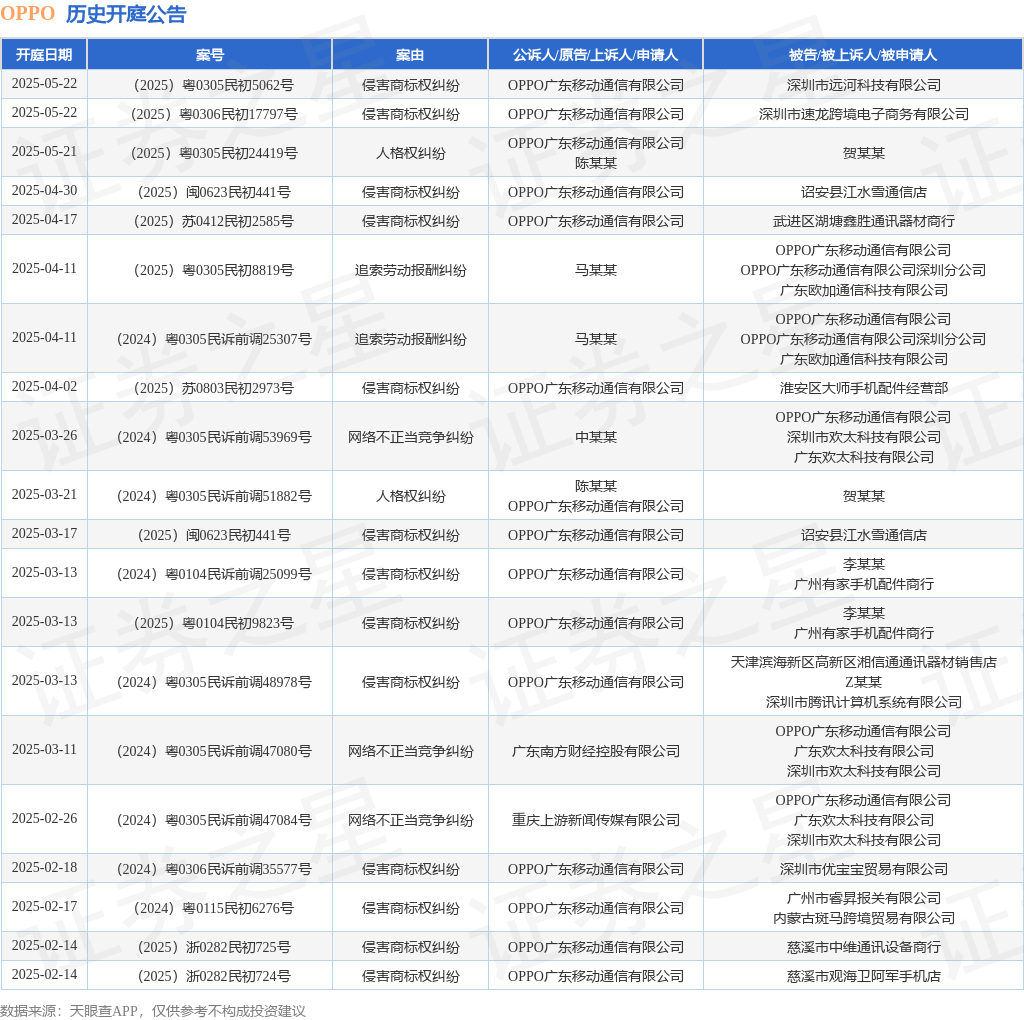 OPPO 历史开庭公告

| 开庭日期 | 案号 | 案由 | 公诉人/原告/上诉人/申请人 | 被告/被上诉人/被申请人 |
|---|---|---|---|---|
| 2025-05-22 | （2025）粤0305民初5062号 | 侵害商标权纠纷 | OPPO广东移动通信有限公司 | 深圳市远河科技有限公司 |
| 2025-05-22 | （2025）粤0306民初17797号 | 侵害商标权纠纷 | OPPO广东移动通信有限公司 | 深圳市速龙跨境电子商务有限公司 |
| 2025-05-21 | （2025）粤0305民初24419号 | 人格权纠纷 | OPPO广东移动通信有限公司 陈某某 | 贺某某 |
| 2025-04-30 | （2025）闽0623民初441号 | 侵害商标权纠纷 | OPPO广东移动通信有限公司 | 诏安县江水雪通信店 |
| 2025-04-17 | （2025）苏0412民初2585号 | 侵害商标权纠纷 | OPPO广东移动通信有限公司 | 武进区湖塘鑫胜通讯器材商行 |
| 2025-04-11 | （2025）粤0305民初8819号 | 追索劳动报酬纠纷 | 马某某 | OPPO广东移动通信有限公司 OPPO广东移动通信有限公司深圳分公司 广东欧加通信科技有限公司 |
| 2025-04-11 | （2024）粤0305民诉前调25307号 | 追索劳动报酬纠纷 | 马某某 | OPPO广东移动通信有限公司 OPPO广东移动通信有限公司深圳分公司 广东欧加通信科技有限公司 |
| 2025-04-02 | （2025）苏0803民初2973号 | 侵害商标权纠纷 | OPPO广东移动通信有限公司 | 淮安区大师手机配件经营部 |
| 2025-03-26 | （2024）粤0305民诉前调53969号 | 网络不正当竞争纠纷 | 中某某 | OPPO广东移动通信有限公司 深圳市欢太科技有限公司 广东欢太科技有限公司 |
| 2025-03-21 | （2024）粤0305民诉前调51882号 | 人格权纠纷 | 陈某某 OPPO广东移动通信有限公司 | 贺某某 |
| 2025-03-17 | （2025）闽0623民初441号 | 侵害商标权纠纷 | OPPO广东移动通信有限公司 | 诏安县江水雪通信店 |
| 2025-03-13 | （2024）粤0104民诉前调25099号 | 侵害商标权纠纷 | OPPO广东移动通信有限公司 | 李某某 广州有家手机配件商行 |
| 2025-03-13 | （2025）粤0104民初9823号 | 侵害商标权纠纷 | OPPO广东移动通信有限公司 | 李某某 广州有家手机配件商行 |
| 2025-03-13 | （2024）粤0305民诉前调48978号 | 侵害商标权纠纷 | OPPO广东移动通信有限公司 | 天津滨海新区高新区湘信通通讯器材销售店 Z某某 深圳市腾讯计算机系统有限公司 |
| 2025-03-11 | （2024）粤0305民诉前调47080号 | 网络不正当竞争纠纷 | 广东南方财经控股有限公司 | OPPO广东移动通信有限公司 广东欢太科技有限公司 深圳市欢太科技有限公司 |
| 2025-02-26 | （2024）粤0305民诉前调47084号 | 网络不正当竞争纠纷 | 重庆上游新闻传媒有限公司 | OPPO广东移动通信有限公司 广东欢太科技有限公司 深圳市欢太科技有限公司 |
| 2025-02-18 | （2024）粤0306民诉前调35577号 | 侵害商标权纠纷 | OPPO广东移动通信有限公司 | 深圳市优宝宝贸易有限公司 |
| 2025-02-17 | （2024）粤0115民初6276号 | 侵害商标权纠纷 | OPPO广东移动通信有限公司 | 广州市睿昇报关有限公司 内蒙古斑马跨境贸易有限公司 |
| 2025-02-14 | （2025）浙0282民初725号 | 侵害商标权纠纷 | OPPO广东移动通信有限公司 | 慈溪市中维通讯设备商行 |
| 2025-02-14 | （2025）浙0282民初724号 | 侵害商标权纠纷 | OPPO广东移动通信有限公司 | 慈溪市观海卫阿军手机店 |

数据来源：天眼查APP，仅供参考不构成投资建议